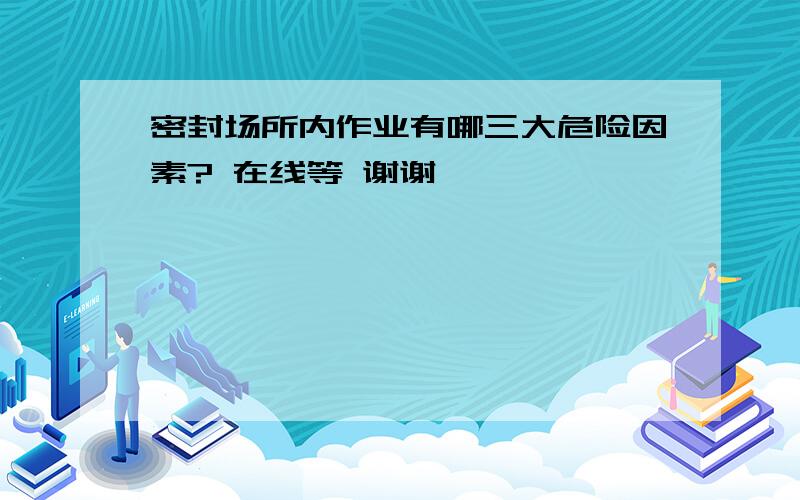 密封场所内作业有哪三大危险因素? 在线等 谢谢

E-LEARNING